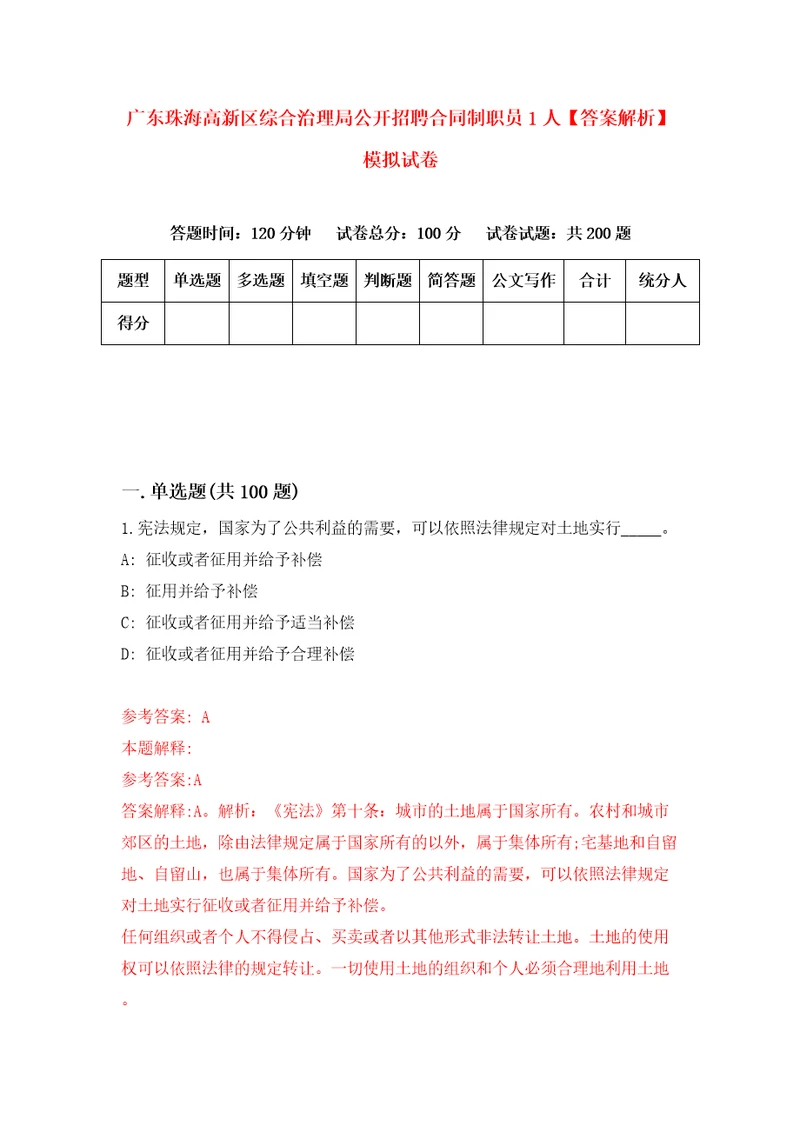 广东珠海高新区综合治理局公开招聘合同制职员1人【答案解析】模拟试卷

答题时间：120分钟　试卷总分：100分　试卷试题：共200题

| 题型 | 单选题 | 多选题 | 填空题 | 判断题 | 简答题 | 公文写作 | 合计 | 统分人 |
|---|---|---|---|---|---|---|---|---|
| 得分 | | | | | | | | |

一.单选题(共100题)

1.宪法规定，国家为了公共利益的需要，可以依照法律规定对土地实行_____。

A: 征收或者征用并给予补偿

B: 征用并给予补偿

C: 征收或者征用并给予适当补偿

D: 征收或者征用并给予合理补偿

参考答案: A

本题解释:

参考答案:A

答案解释:A。解析：《宪法》第十条：城市的土地属于国家所有。农村和城市郊区的土地，除由法律规定属于国家所有的以外，属于集体所有;宅基地和自留地、自留山，也属于集体所有。国家为了公共利益的需要，可以依照法律规定对土地实行征收或者征用并给予补偿。

任何组织或者个人不得侵占、买卖或者以其他形式非法转让土地。土地的使用权可以依照法律的规定转让。一切使用土地的组织和个人必须合理地利用土地。